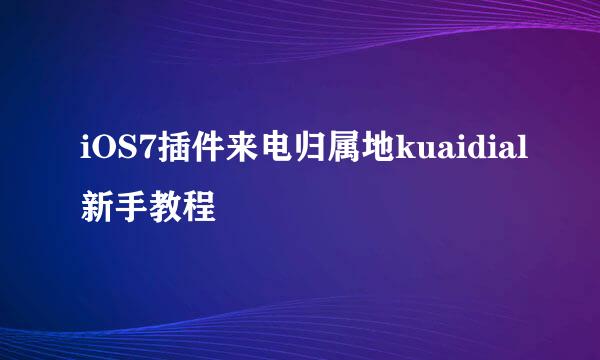 iOS7插件来电归属地kuaidial新手教程